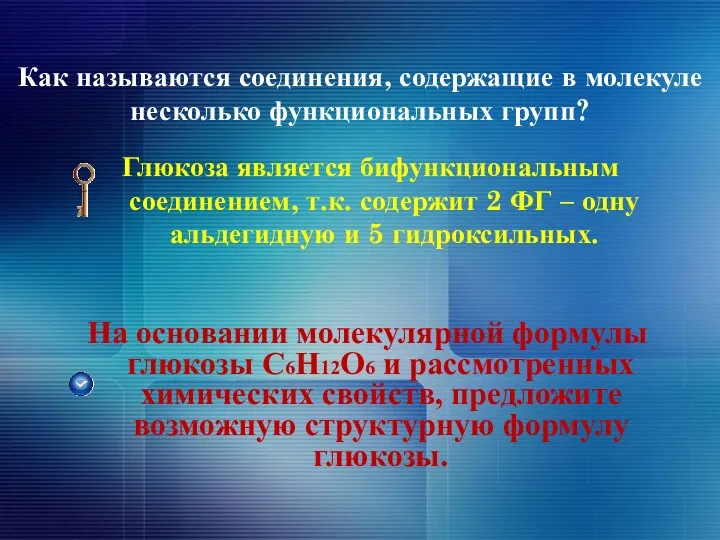 Как называются соединения, содержащие в молекуле несколько функциональных групп?

Глюкоза является бифункциональным соединением, т.к. содержит 2 ФГ – одну альдегидную и 5 гидроксильных.

На основании молекулярной формулы глюкозы $C_6H_{12}O_6$ и рассмотренных химических свойств, предложите возможную структурную формулу глюкозы.